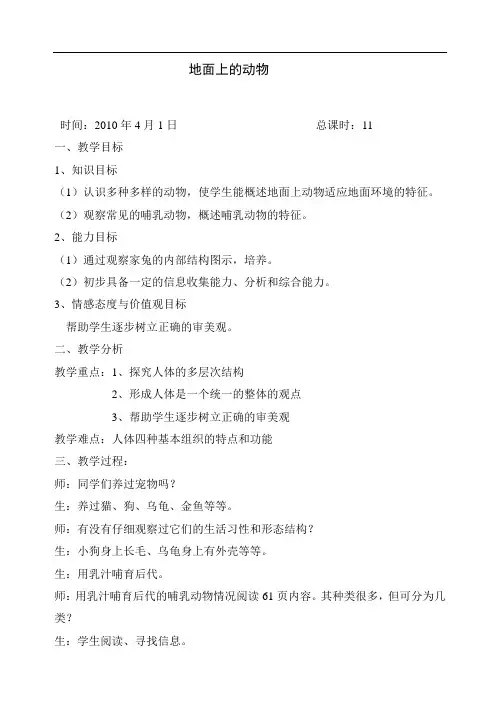 地面上的动物

时间：2010 年 4 月 1 日　　　　　　　　　总课时：11

一、教学目标

1、知识目标

（1）认识多种多样的动物，使学生能概述地面上动物适应地面环境的特征。

（2）观察常见的哺乳动物，概述哺乳动物的特征。

2、能力目标

（1）通过观察家兔的内部结构图示，培养。

（2）初步具备一定的信息收集能力、分析和综合能力。

3、情感态度与价值观目标

帮助学生逐步树立正确的审美观。

二、教学分析

教学重点：1、探究人体的多层次结构

2、形成人体是一个统一的整体的观点

3、帮助学生逐步树立正确的审美观

教学难点：人体四种基本组织的特点和功能

三、教学过程：

师：同学们养过宠物吗？

生：养过猫、狗、乌龟、金鱼等等。

师：有没有仔细观察过它们的生活习性和形态结构？

生：小狗身上长毛、乌龟身上有外壳等等。

生：用乳汁哺育后代。

师：用乳汁哺育后代的哺乳动物情况阅读 61 页内容。其种类很多，但可分为几类？

生：学生阅读、寻找信息。